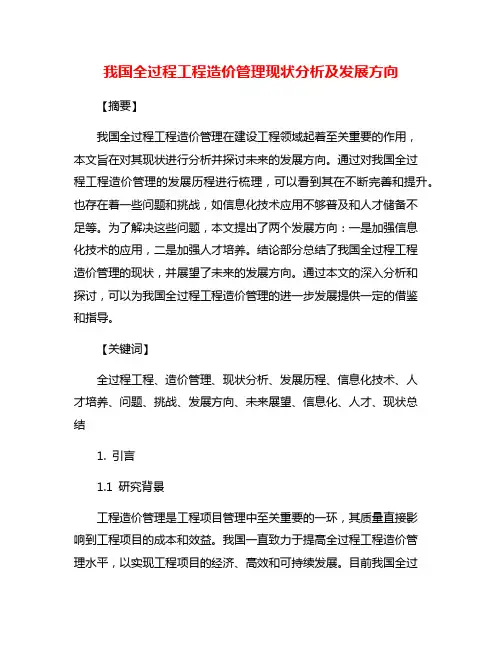 我国全过程工程造价管理现状分析及发展方向

【摘要】

我国全过程工程造价管理在建设工程领域起着至关重要的作用，本文旨在对其现状进行分析并探讨未来的发展方向。通过对我国全过程工程造价管理的发展历程进行梳理，可以看到其在不断完善和提升。也存在着一些问题和挑战，如信息化技术应用不够普及和人才储备不足等。为了解决这些问题，本文提出了两个发展方向：一是加强信息化技术的应用，二是加强人才培养。结论部分总结了我国全过程工程造价管理的现状，并展望了未来的发展方向。通过本文的深入分析和探讨，可以为我国全过程工程造价管理的进一步发展提供一定的借鉴和指导。

【关键词】

全过程工程、造价管理、现状分析、发展历程、信息化技术、人才培养、问题、挑战、发展方向、未来展望、信息化、人才、现状总结

1. 引言

1.1 研究背景

工程造价管理是工程项目管理中至关重要的一环，其质量直接影响到工程项目的成本和效益。我国一直致力于提高全过程工程造价管理水平，以实现工程项目的经济、高效和可持续发展。目前我国全过